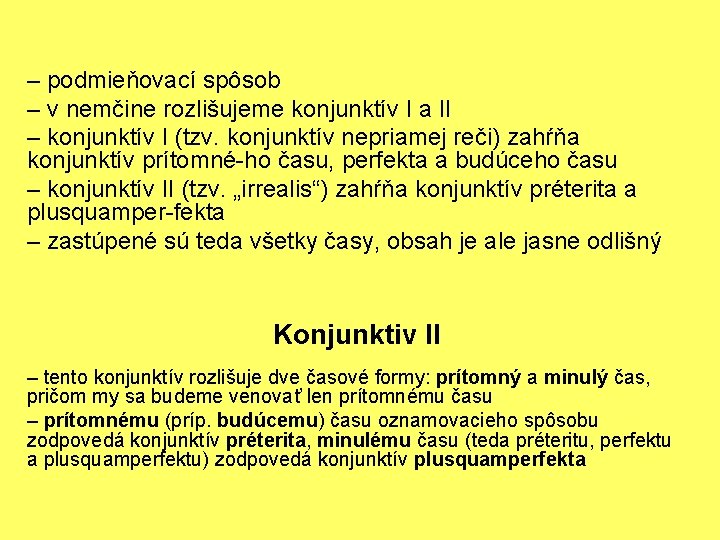 – podmieňovací spôsob
– v nemčine rozlišujeme konjunktív I a II
– konjunktív I (tzv. konjunktív nepriamej reči) zahŕňa konjunktív prítomné-ho času, perfekta a budúceho času
– konjunktív II (tzv. „irrealis“) zahŕňa konjunktív préterita a plusquamper-fekta
– zastúpené sú teda všetky časy, obsah je ale jasne odlišný

Konjunktiv II

– tento konjunktív rozlišuje dve časové formy: prítomný a minulý čas, pričom my sa budeme venovať len prítomnému času
– prítomnému (príp. budúcemu) času oznamovacieho spôsobu zodpovedá konjunktív préterita, minulému času (teda préteritu, perfektu a plusquamperfektu) zodpovedá konjunktív plusquamperfekta